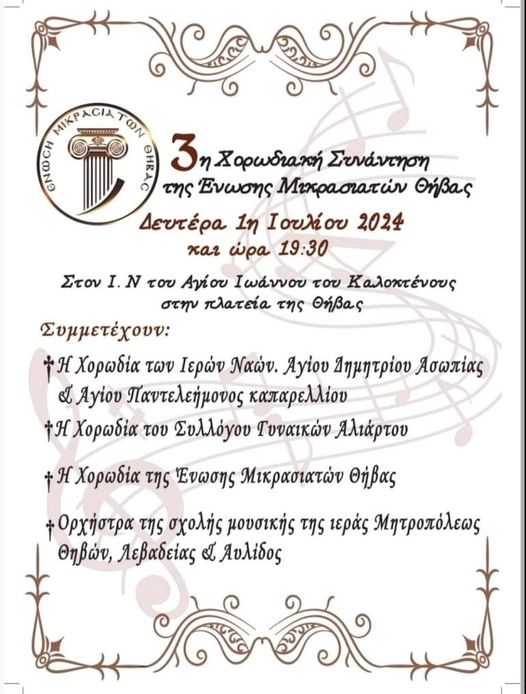 ΕΝΩΣΗ ΜΙΚΡΑΣΙΑΤΩΝ ΘΗΒΑΣ

3η Χορωδιακή Συνάντηση της Ένωσης Μικρασιατών Θήβας

Δευτέρα 1η Ιουλίου 2024
και ώρα 19:30

Στον Ι. Ν του Αγίου Ιωάννου του Καλοκτένους
στην πλατεία της Θήβας

Συμμετέχουν:

† Η Χορωδία των Ιερών Ναών. Αγίου Δημητρίου Ασωπίας & Αγίου Παντελεήμονος καπαρελλίου

† Η Χορωδία του Συλλόγου Γυναικών Αλιάρτου

† Η Χορωδία της Ένωσης Μικρασιατών Θήβας

† Ορχήστρα της σχολής μουσικής της ιεράς Μητροπόλεως Θηβών, Λεβαδείας & Αυλίδος